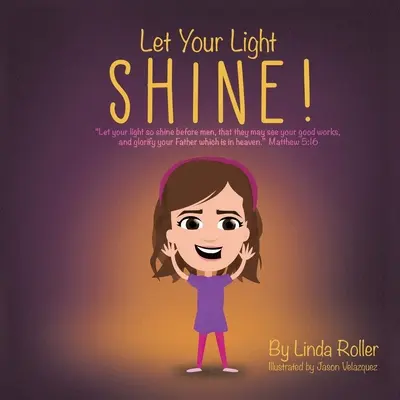 Let Your Light
SHINE!

"Let your light so shine before men, that they may see your good works, and glorify your Father which is in heaven." Matthew 5:16

By Linda Roller
Illustrated by Jason Velazquez